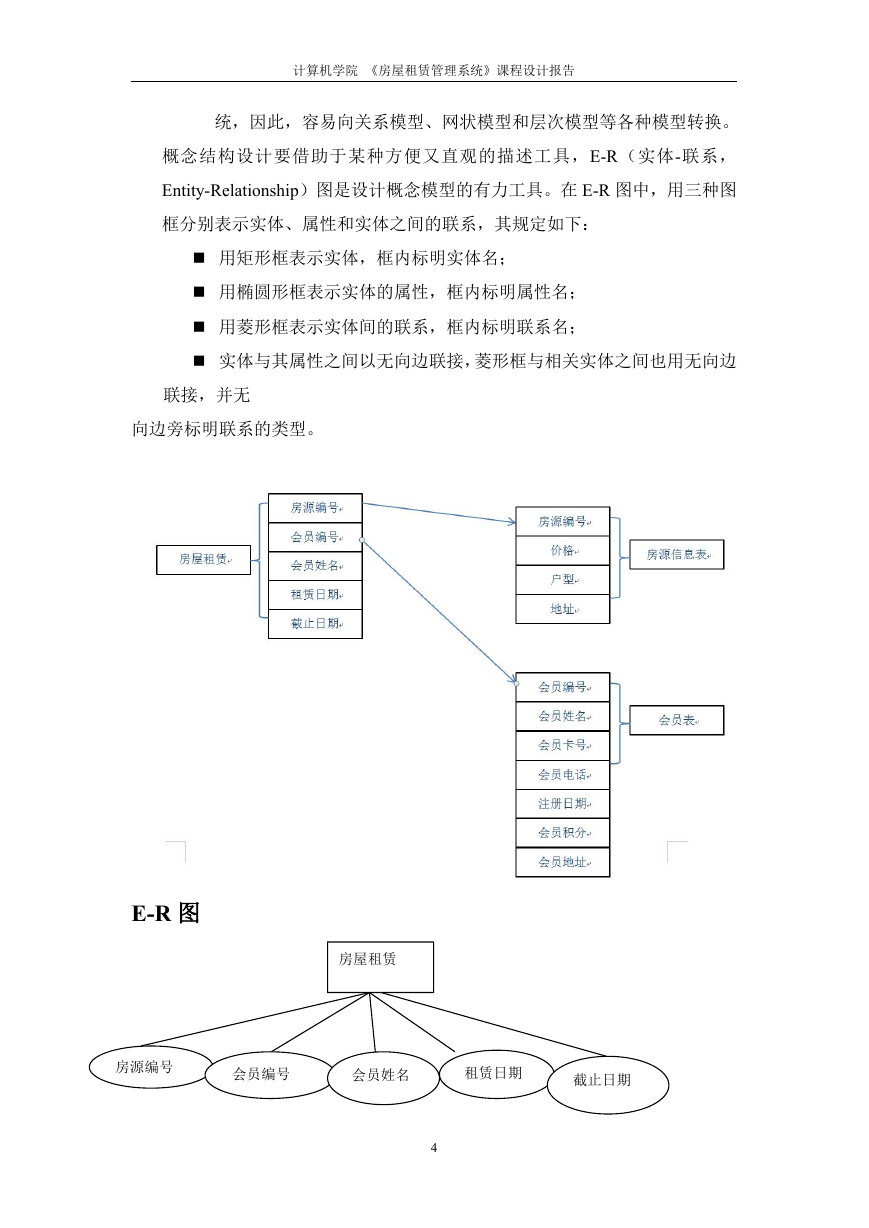 计算机学院 《房屋租赁管理系统》课程设计报告

统，因此，容易向关系模型、网状模型和层次模型等各种模型转换。概念结构设计要借助于某种方便又直观的描述工具，E-R（实体-联系，Entity-Relationship）图是设计概念模型的有力工具。在 E-R 图中，用三种图框分别表示实体、属性和实体之间的联系，其规定如下：

■ 用矩形框表示实体，框内标明实体名；

■ 用椭圆形框表示实体的属性，框内标明属性名；

■ 用菱形框表示实体间的联系，框内标明联系名；

■ 实体与其属性之间以无向边联接，菱形框与相关实体之间也用无向边联接，并无
向边旁标明联系的类型。

房屋租赁
房源编号
会员编号
会员姓名
租赁日期
截止日期

房源编号
价格
户型
地址
房源信息表

会员编号
会员姓名
会员卡号
会员电话
注册日期
会员积分
会员地址
会员表

E-R 图

房屋租赁

房源编号
会员编号
会员姓名
租赁日期
截止日期

4